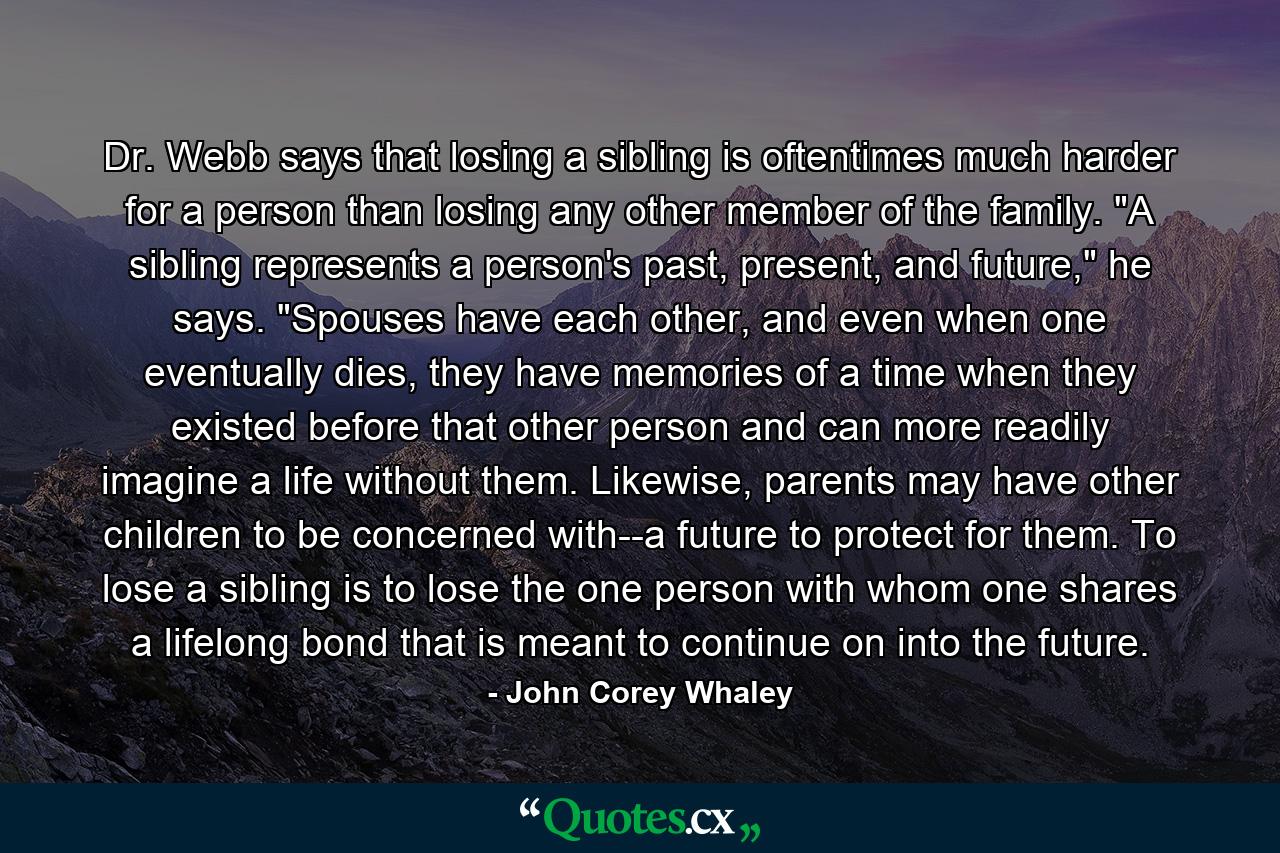 Dr. Webb says that losing a sibling is oftentimes much harder for a person than losing any other member of the family. "A sibling represents a person's past, present, and future," he says. "Spouses have each other, and even when one eventually dies, they have memories of a time when they existed before that other person and can more readily imagine a life without them. Likewise, parents may have other children to be concerned with--a future to protect for them. To lose a sibling is to lose the one person with whom one shares a lifelong bond that is meant to continue on into the future.

- John Corey Whaley

“Quotes.cx„